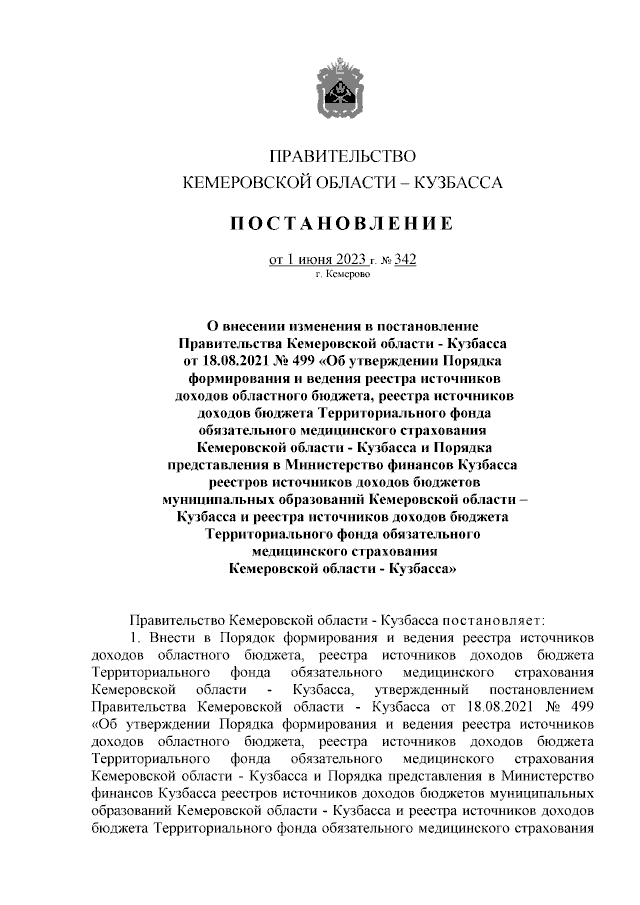 ПРАВИТЕЛЬСТВО
КЕМЕРОВСКОЙ ОБЛАСТИ – КУЗБАССА

ПОСТАНОВЛЕНИЕ

от 1 июня 2023 г. № 342
г. Кемерово

О внесении изменения в постановление Правительства Кемеровской области - Кузбасса от 18.08.2021 № 499 «Об утверждении Порядка формирования и ведения реестра источников доходов областного бюджета, реестра источников доходов бюджета Территориального фонда обязательного медицинского страхования Кемеровской области - Кузбасса и Порядка представления в Министерство финансов Кузбасса реестров источников доходов бюджетов муниципальных образований Кемеровской области – Кузбасса и реестра источников доходов бюджета Территориального фонда обязательного медицинского страхования Кемеровской области - Кузбасса»

Правительство Кемеровской области - Кузбасса постановляет:

1. Внести в Порядок формирования и ведения реестра источников доходов областного бюджета, реестра источников доходов бюджета Территориального фонда обязательного медицинского страхования Кемеровской области - Кузбасса, утвержденный постановлением Правительства Кемеровской области - Кузбасса от 18.08.2021 № 499 «Об утверждении Порядка формирования и ведения реестра источников доходов областного бюджета, реестра источников доходов бюджета Территориального фонда обязательного медицинского страхования Кемеровской области - Кузбасса и Порядка представления в Министерство финансов Кузбасса реестров источников доходов бюджетов муниципальных образований Кемеровской области - Кузбасса и реестра источников доходов бюджета Территориального фонда обязательного медицинского страхования